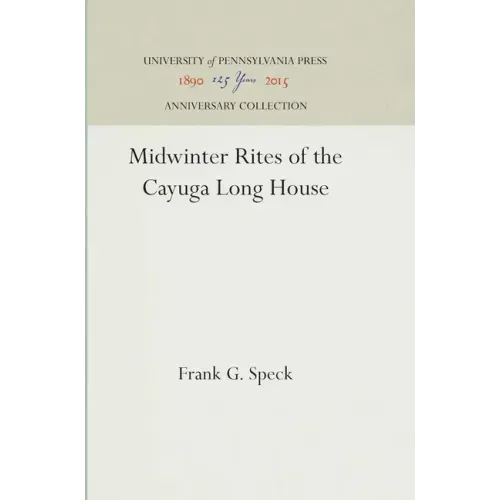 UNIVERSITY of PENNSYLVANIA PRESS
1890 125 Years 2015
ANNIVERSARY COLLECTION

Midwinter Rites of the Cayuga Long House

Frank G. Speck